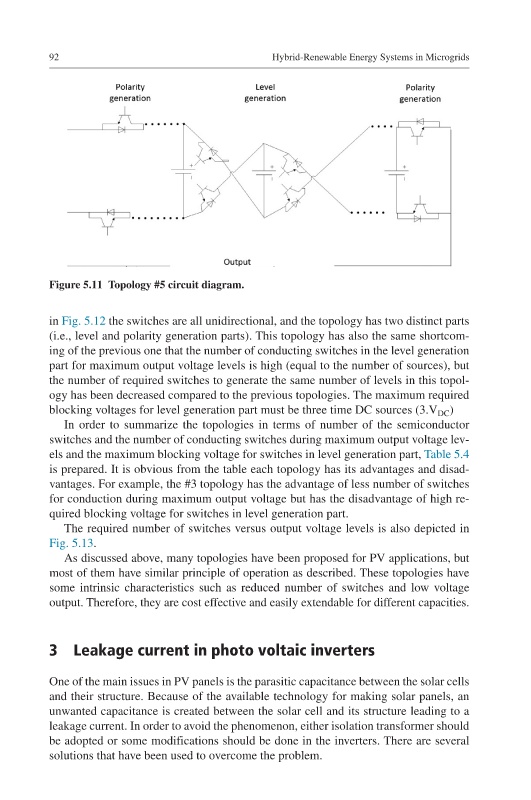 92

Hybrid-Renewable Energy Systems in Microgrids

Polarity generation

Level generation

Polarity generation

Output

Figure 5.11 Topology #5 circuit diagram.

in Fig. 5.12 the switches are all unidirectional, and the topology has two distinct parts (i.e., level and polarity generation parts). This topology has also the same shortcoming of the previous one that the number of conducting switches in the level generation part for maximum output voltage levels is high (equal to the number of sources), but the number of required switches to generate the same number of levels in this topology has been decreased compared to the previous topologies. The maximum required blocking voltages for level generation part must be three time DC sources ($3.V_{DC}$)

In order to summarize the topologies in terms of number of the semiconductor switches and the number of conducting switches during maximum output voltage levels and the maximum blocking voltage for switches in level generation part, Table 5.4 is prepared. It is obvious from the table each topology has its advantages and disadvantages. For example, the #3 topology has the advantage of less number of switches for conduction during maximum output voltage but has the disadvantage of high required blocking voltage for switches in level generation part.

The required number of switches versus output voltage levels is also depicted in Fig. 5.13.

As discussed above, many topologies have been proposed for PV applications, but most of them have similar principle of operation as described. These topologies have some intrinsic characteristics such as reduced number of switches and low voltage output. Therefore, they are cost effective and easily extendable for different capacities.

3 Leakage current in photo voltaic inverters

One of the main issues in PV panels is the parasitic capacitance between the solar cells and their structure. Because of the available technology for making solar panels, an unwanted capacitance is created between the solar cell and its structure leading to a leakage current. In order to avoid the phenomenon, either isolation transformer should be adopted or some modifications should be done in the inverters. There are several solutions that have been used to overcome the problem.